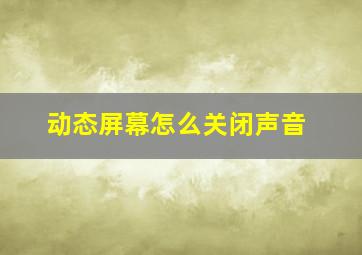 动态屏幕怎么关闭声音